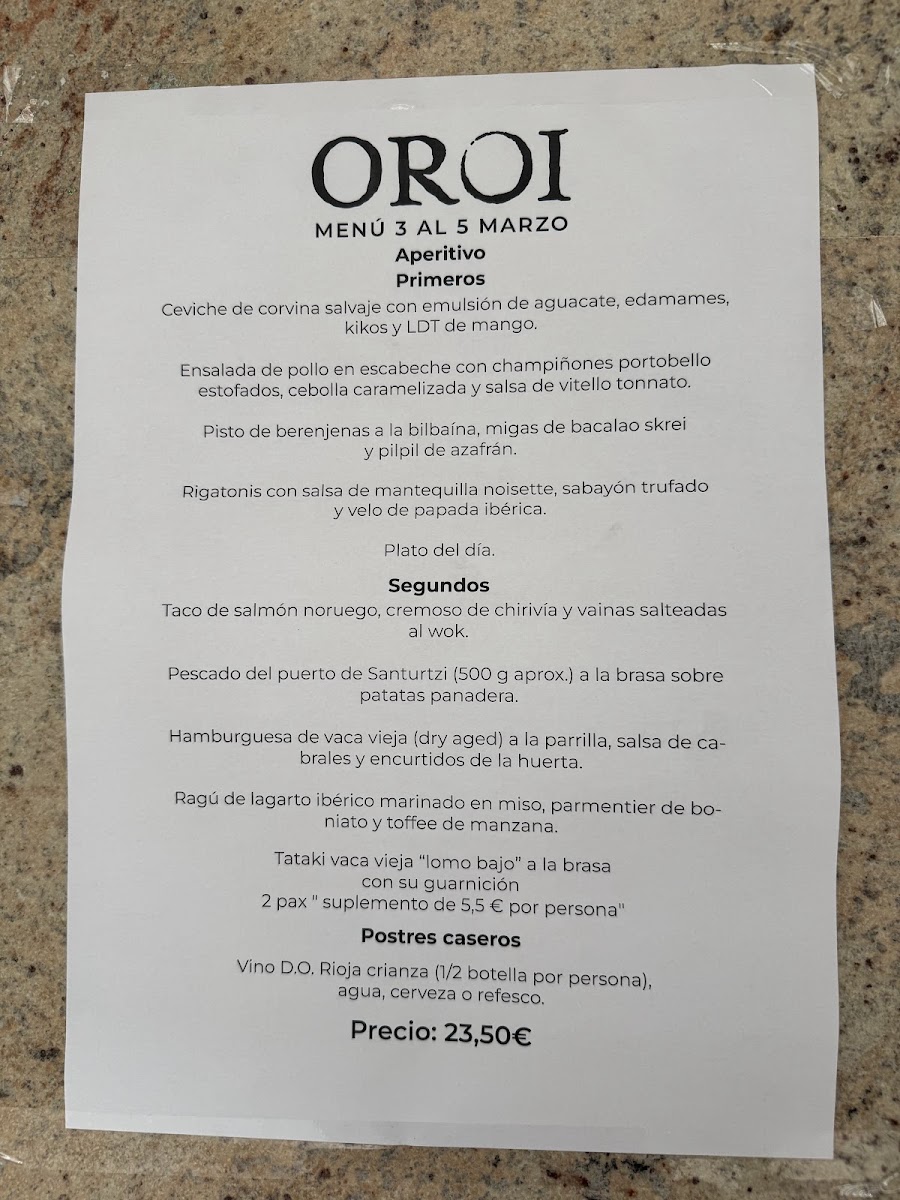 OROI
MENÚ 3 AL 5 MARZO
Aperitivo
Primeros

Ceviche de corvina salvaje con emulsión de aguacate, edamames, kikos y LDT de mango.

Ensalada de pollo en escabeche con champiñones portobello estofados, cebolla caramelizada y salsa de vitello tonnato.

Pisto de berenjenas a la bilbaína, migas de bacalao skrei y pilpil de azafrán.

Rigatonis con salsa de mantequilla noisette, sabayón trufado y velo de papada ibérica.

Plato del día.

Segundos

Taco de salmón noruego, cremoso de chirivía y vainas salteadas al wok.

Pescado del puerto de Santurtzi (500 g aprox.) a la brasa sobre patatas panadera.

Hamburguesa de vaca vieja (dry aged) a la parrilla, salsa de cabrales y encurtidos de la huerta.

Ragú de lagarto ibérico marinado en miso, parmentier de boniato y toffee de manzana.

Tataki vaca vieja "lomo bajo" a la brasa con su guarnición
2 pax " suplemento de 5,5 € por persona"

Postres caseros

Vino D.O. Rioja crianza (1/2 botella por persona), agua, cerveza o refesco.

Precio: 23,50€